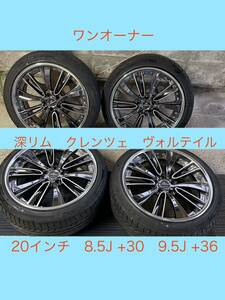 ワンオーナー

深リム　クレンツェ　ヴォルテイル

20インチ　8.5J +30　9.5J +36